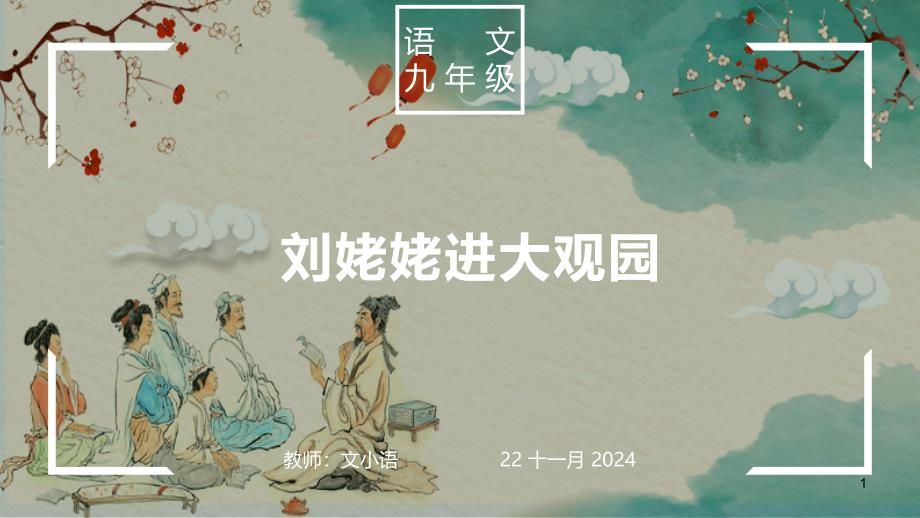 语 文
九年级

刘姥姥进大观园

教师：文小语

22 十一月 2024

1